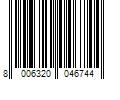 8 006320 046744